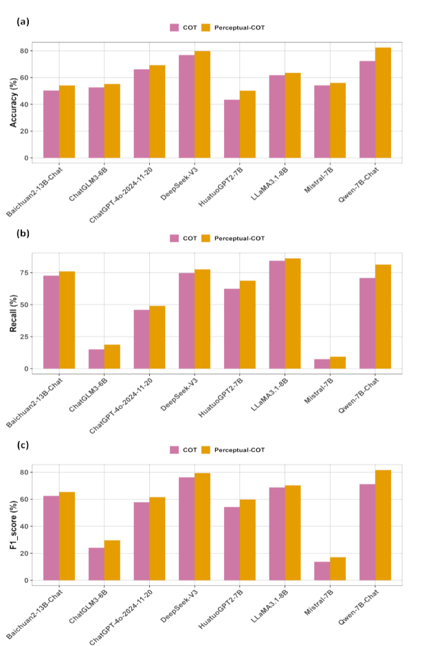 (a)

COT Perceptual-COT

Accuracy (%)

80
60
40
20
0

Baichuan2-13B-Chat
ChatGLM3-6B
ChatGPT-4o-2024-11-20
DeepSeek-V3
HuatuoGPT2-7B
LLaMA3.1-8B
Mistral-7B
Qwen-7B-Chat

(b)

COT Perceptual-COT

Recall (%)

75
50
25
0

Baichuan2-13B-Chat
ChatGLM3-6B
ChatGPT-4o-2024-11-20
DeepSeek-V3
HuatuoGPT2-7B
LLaMA3.1-8B
Mistral-7B
Qwen-7B-Chat

(c)

COT Perceptual-COT

F1_score (%)

80
60
40
20
0

Baichuan2-13B-Chat
ChatGLM3-6B
ChatGPT-4o-2024-11-20
DeepSeek-V3
HuatuoGPT2-7B
LLaMA3.1-8B
Mistral-7B
Qwen-7B-Chat